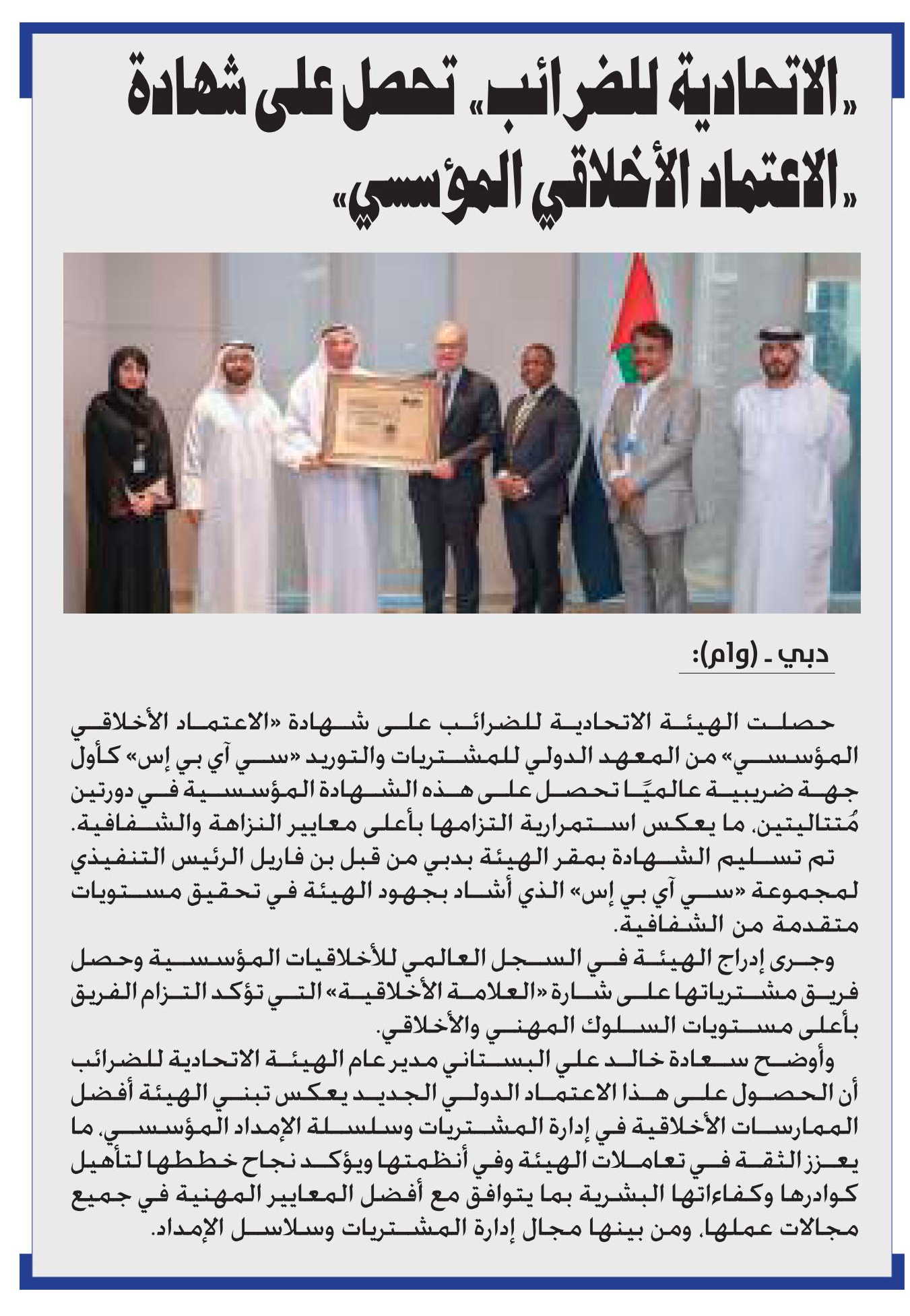 «الاتحادية للضرائب» تحصل على شهادة «الاعتماد الأخلاقي المؤسسي»

دبي ـ (وام):

حصلت الهيئة الاتحادية للضرائب على شهادة «الاعتماد الأخلاقي المؤسسي» من المعهد الدولي للمشتريات والتوريد «سي آي بي إس» كأول جهة ضريبية عالميًا تحصل على هذه الشهادة المؤسسية في دورتين مُتتاليتين، ما يعكس استمرارية التزامها بأعلى معايير النزاهة والشفافية.

تم تسليم الشهادة بمقر الهيئة بدبي من قبل بن فاريل الرئيس التنفيذي لمجموعة «سي آي بي إس» الذي أشاد بجهود الهيئة في تحقيق مستويات متقدمة من الشفافية.

وجرى إدراج الهيئة في السجل العالمي للأخلاقيات المؤسسية وحصل فريق مشترياتها على شارة «العلامة الأخلاقية» التي تؤكد التزام الفريق بأعلى مستويات السلوك المهني والأخلاقي.

وأوضح سعادة خالد علي البستاني مدير عام الهيئة الاتحادية للضرائب أن الحصول على هذا الاعتماد الدولي الجديد يعكس تبني الهيئة أفضل الممارسات الأخلاقية في إدارة المشتريات وسلسلة الإمداد المؤسسي، ما يعزز الثقة في تعاملات الهيئة وفي أنظمتها ويؤكد نجاح خططها لتأهيل كوادرها وكفاءاتها البشرية بما يتوافق مع أفضل المعايير المهنية في جميع مجالات عملها، ومن بينها مجال إدارة المشتريات وسلاسل الإمداد.